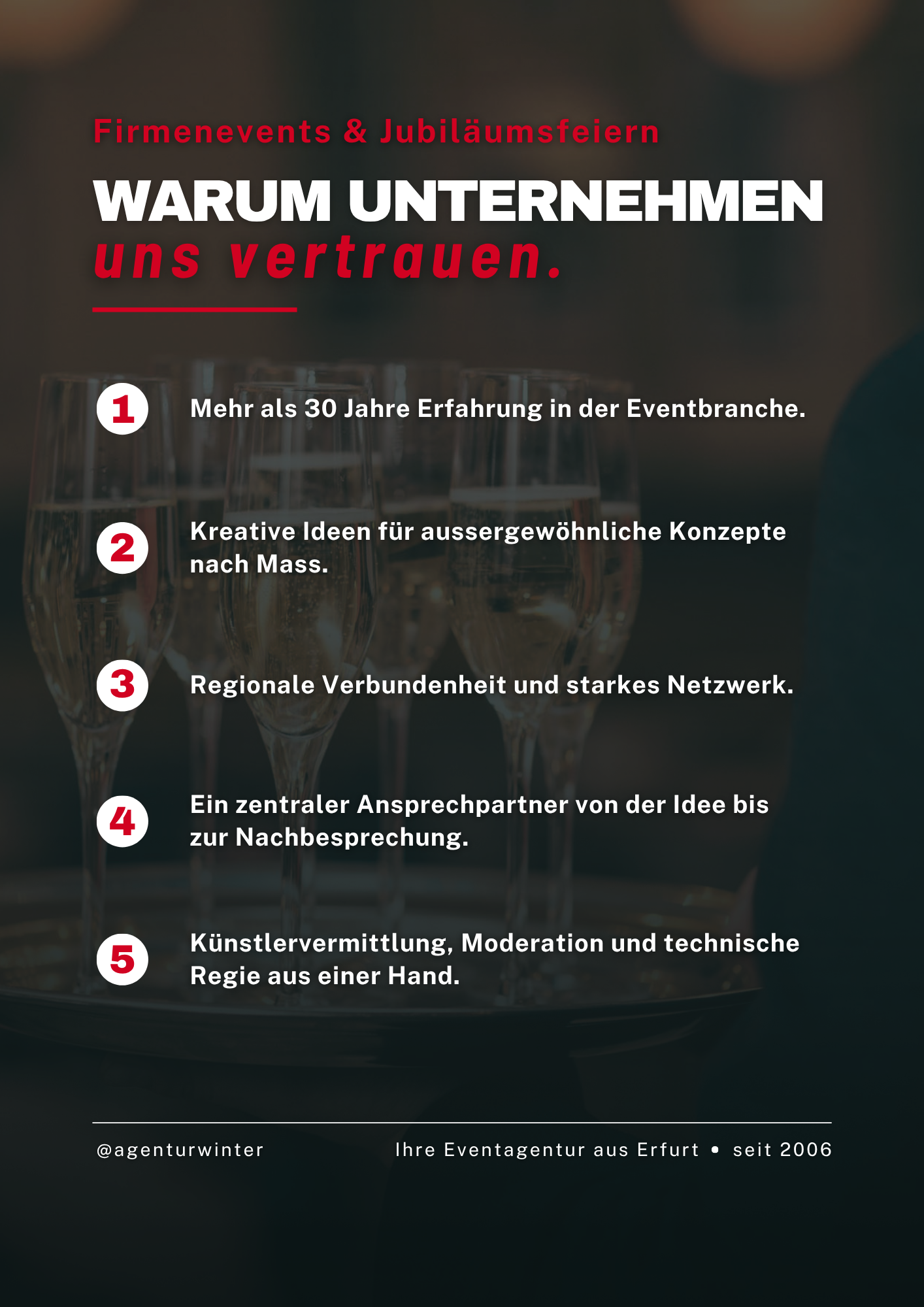 Firmenevents & Jubiläumsfeiern

WARUM UNTERNEHMEN
uns vertrauen.

1 Mehr als 30 Jahre Erfahrung in der Eventbranche.

2 Kreative Ideen für aussergewöhnliche Konzepte nach Mass.

3 Regionale Verbundenheit und starkes Netzwerk.

4 Ein zentraler Ansprechpartner von der Idee bis zur Nachbesprechung.

5 Künstlervermittlung, Moderation und technische Regie aus einer Hand.

@agenturwinter

Ihre Eventagentur aus Erfurt • seit 2006